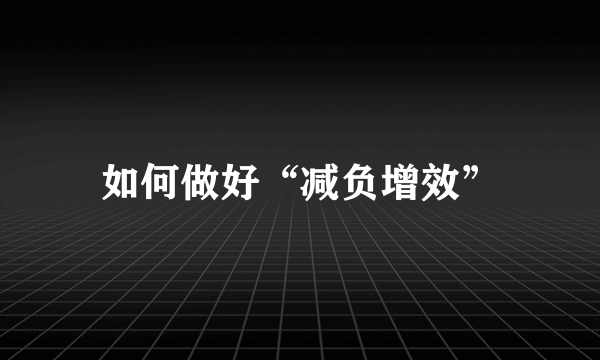 如何做好“减负增效”